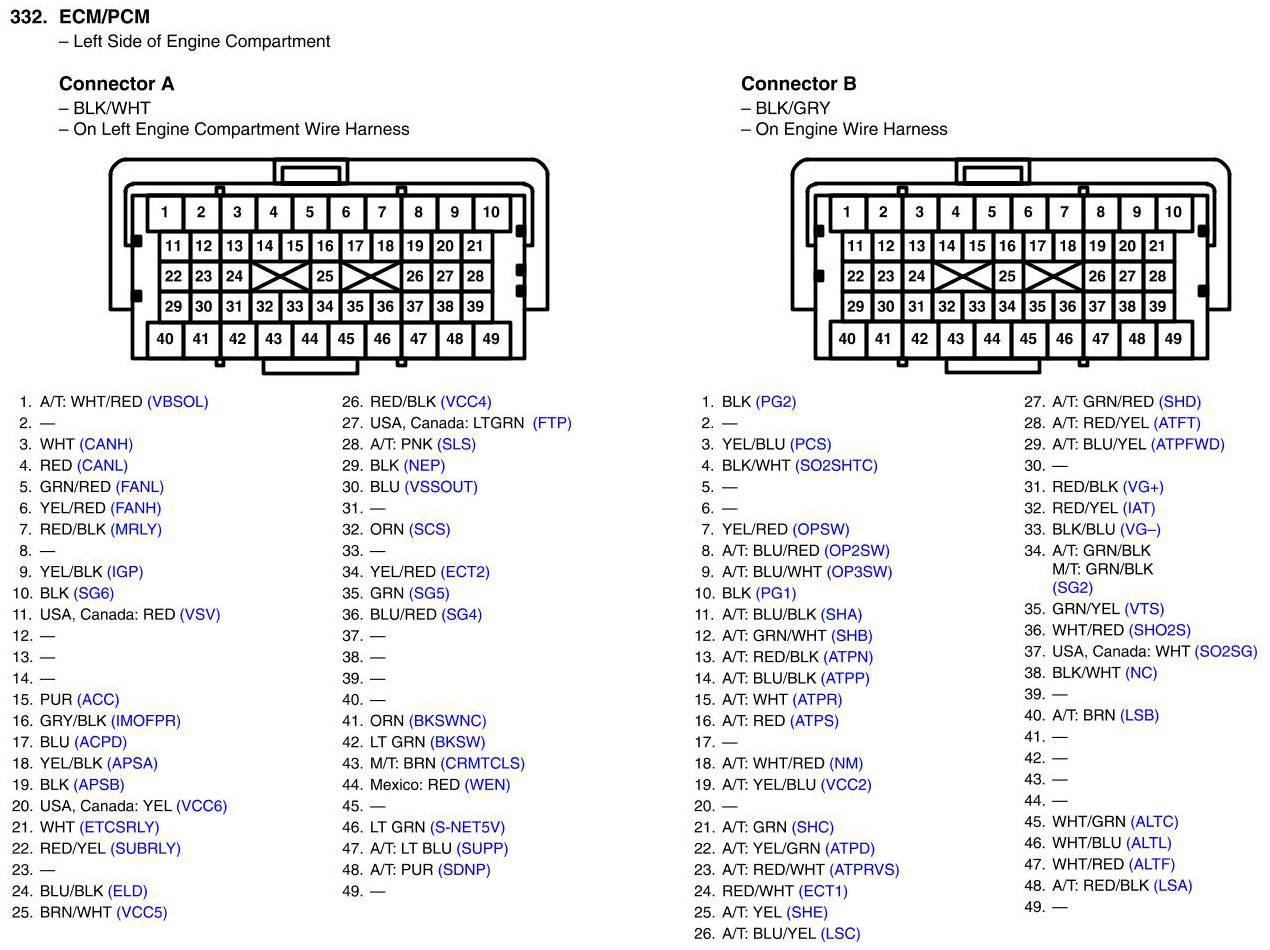 332. ECM/PCM
– Left Side of Engine Compartment

Connector A
– BLK/WHT
– On Left Engine Compartment Wire Harness

1 2 3 4 5 6 7 8 9 10
11 12 13 14 15 16 17 18 19 20 21
22 23 24 25 26 27 28
29 30 31 32 33 34 35 36 37 38 39
40 41 42 43 44 45 46 47 48 49

1. A/T: WHT/RED (VBSOL)
2. —
3. WHT (CANH)
4. RED (CANL)
5. GRN/RED (FANL)
6. YEL/RED (FANH)
7. RED/BLK (MRLY)
8. —
9. YEL/BLK (IGP)
10. BLK (SG6)
11. USA, Canada: RED (VSV)
12. —
13. —
14. —
15. PUR (ACC)
16. GRY/BLK (IMOFPR)
17. BLU (ACPD)
18. YEL/BLK (APSA)
19. BLK (APSB)
20. USA, Canada: YEL (VCC6)
21. WHT (ETCSRLY)
22. RED/YEL (SUBRLY)
23. —
24. BLU/BLK (ELD)
25. BRN/WHT (VCC5)

26. RED/BLK (VCC4)
27. USA, Canada: LTGRN (FTP)
28. A/T: PNK (SLS)
29. BLK (NEP)
30. BLU (VSSOUT)
31. —
32. ORN (SCS)
33. —
34. YEL/RED (ECT2)
35. GRN (SG5)
36. BLU/RED (SG4)
37. —
38. —
39. —
40. —
41. ORN (BKSWNC)
42. LT GRN (BKSW)
43. M/T: BRN (CRMTCLS)
44. Mexico: RED (WEN)
45. —
46. LT GRN (S-NET5V)
47. A/T: LT BLU (SUPP)
48. A/T: PUR (SDNP)
49. —

Connector B
– BLK/GRY
– On Engine Wire Harness

1 2 3 4 5 6 7 8 9 10
11 12 13 14 15 16 17 18 19 20 21
22 23 24 25 26 27 28
29 30 31 32 33 34 35 36 37 38 39
40 41 42 43 44 45 46 47 48 49

1. BLK (PG2)
2. —
3. YEL/BLU (PCS)
4. BLK/WHT (SO2SHTC)
5. —
6. —
7. YEL/RED (OPSW)
8. A/T: BLU/RED (OP2SW)
9. A/T: BLU/WHT (OP3SW)
10. BLK (PG1)
11. A/T: BLU/BLK (SHA)
12. A/T: GRN/WHT (SHB)
13. A/T: RED/BLK (ATPN)
14. A/T: BLU/BLK (ATPP)
15. A/T: WHT (ATPR)
16. A/T: RED (ATPS)
17. —
18. A/T: WHT/RED (NM)
19. A/T: YEL/BLU (VCC2)
20. —
21. A/T: GRN (SHC)
22. A/T: YEL/GRN (ATPD)
23. A/T: RED/WHT (ATPRVS)
24. RED/WHT (ECT1)
25. A/T: YEL (SHE)
26. A/T: BLU/YEL (LSC)

27. A/T: GRN/RED (SHD)
28. A/T: RED/YEL (ATFT)
29. A/T: BLU/YEL (ATPFWD)
30. —
31. RED/BLK (VG+)
32. RED/YEL (IAT)
33. BLK/BLU (VG–)
34. A/T: GRN/BLK M/T: GRN/BLK (SG2)
35. GRN/YEL (VTS)
36. WHT/RED (SHO2S)
37. USA, Canada: WHT (SO2SG)
38. BLK/WHT (NC)
39. —
40. A/T: BRN (LSB)
41. —
42. —
43. —
44. —
45. WHT/GRN (ALTC)
46. WHT/BLU (ALTL)
47. WHT/RED (ALTF)
48. A/T: RED/BLK (LSA)
49. —